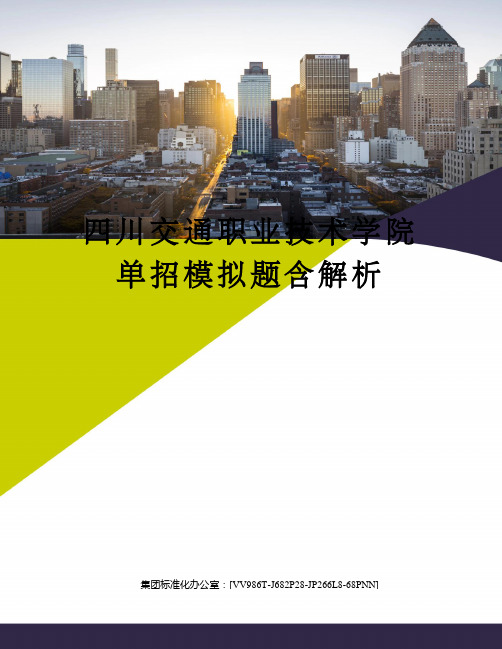 四川交通职业技术学院
单招模拟题含解析

集团标准化办公室：[VV986T-J682P28-JP266L8-68PNN]